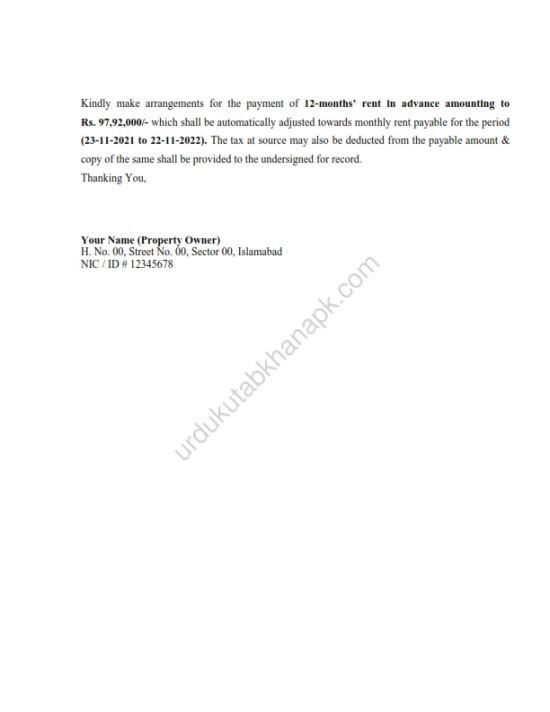 Kindly make arrangements for the payment of 12-months' rent in advance amounting to Rs. 97,92,000/- which shall be automatically adjusted towards monthly rent payable for the period (23-11-2021 to 22-11-2022). The tax at source may also be deducted from the payable amount & copy of the same shall be provided to the undersigned for record.
Thanking You,

Your Name (Property Owner)
H. No. 00, Street No. 00, Sector 00, Islamabad
NIC / ID # 12345678

urdukutabkhanapk.com